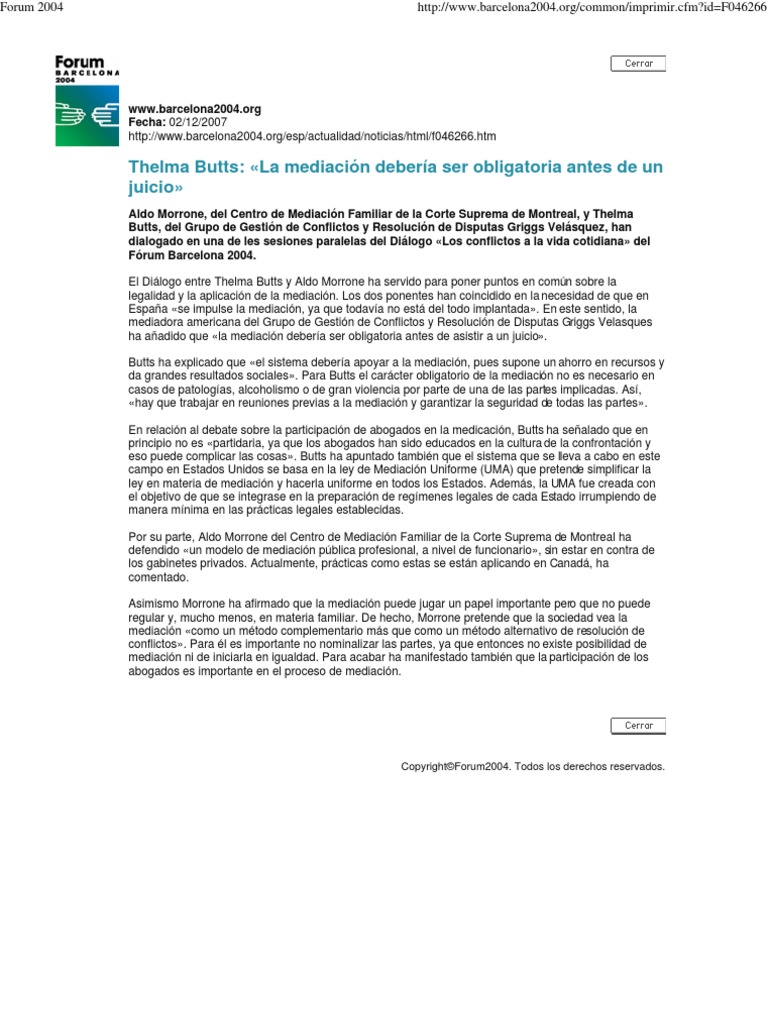 Forum 2004

http://www.barcelona2004.org/common/imprimir.cfm?id=F046266

Forum BARCELONA 2004

Cerrar

www.barcelona2004.org
Fecha: 02/12/2007
http://www.barcelona2004.org/esp/actualidad/noticias/html/f046266.htm

Thelma Butts: «La mediación debería ser obligatoria antes de un juicio»

Aldo Morrone, del Centro de Mediación Familiar de la Corte Suprema de Montreal, y Thelma Butts, del Grupo de Gestión de Conflictos y Resolución de Disputas Griggs Velásquez, han dialogado en una de les sesiones paralelas del Diálogo «Los conflictos a la vida cotidiana» del Fórum Barcelona 2004.

El Diálogo entre Thelma Butts y Aldo Morrone ha servido para poner puntos en común sobre la legalidad y la aplicación de la mediación. Los dos ponentes han coincidido en la necesidad de que en España «se impulse la mediación, ya que todavía no está del todo implantada». En este sentido, la mediadora americana del Grupo de Gestión de Conflictos y Resolución de Disputas Griggs Velasques ha añadido que «la mediación debería ser obligatoria antes de asistir a un juicio».

Butts ha explicado que «el sistema debería apoyar a la mediación, pues supone un ahorro en recursos y da grandes resultados sociales». Para Butts el carácter obligatorio de la mediación no es necesario en casos de patologías, alcoholismo o de gran violencia por parte de una de las partes implicadas. Así, «hay que trabajar en reuniones previas a la mediación y garantizar la seguridad de todas las partes».

En relación al debate sobre la participación de abogados en la medicación, Butts ha señalado que en principio no es «partidaria, ya que los abogados han sido educados en la cultura de la confrontación y eso puede complicar las cosas». Butts ha apuntado también que el sistema que se lleva a cabo en este campo en Estados Unidos se basa en la ley de Mediación Uniforme (UMA) que pretende simplificar la ley en materia de mediación y hacerla uniforme en todos los Estados. Además, la UMA fue creada con el objetivo de que se integrase en la preparación de regímenes legales de cada Estado irrumpiendo de manera mínima en las prácticas legales establecidas.

Por su parte, Aldo Morrone del Centro de Mediación Familiar de la Corte Suprema de Montreal ha defendido «un modelo de mediación pública profesional, a nivel de funcionario», sin estar en contra de los gabinetes privados. Actualmente, prácticas como estas se están aplicando en Canadá, ha comentado.

Asimismo Morrone ha afirmado que la mediación puede jugar un papel importante pero que no puede regular y, mucho menos, en materia familiar. De hecho, Morrone pretende que la sociedad vea la mediación «como un método complementario más que como un método alternativo de resolución de conflictos». Para él es importante no nominalizar las partes, ya que entonces no existe posibilidad de mediación ni de iniciarla en igualdad. Para acabar ha manifestado también que la participación de los abogados es importante en el proceso de mediación.

Cerrar

Copyright©Forum2004. Todos los derechos reservados.